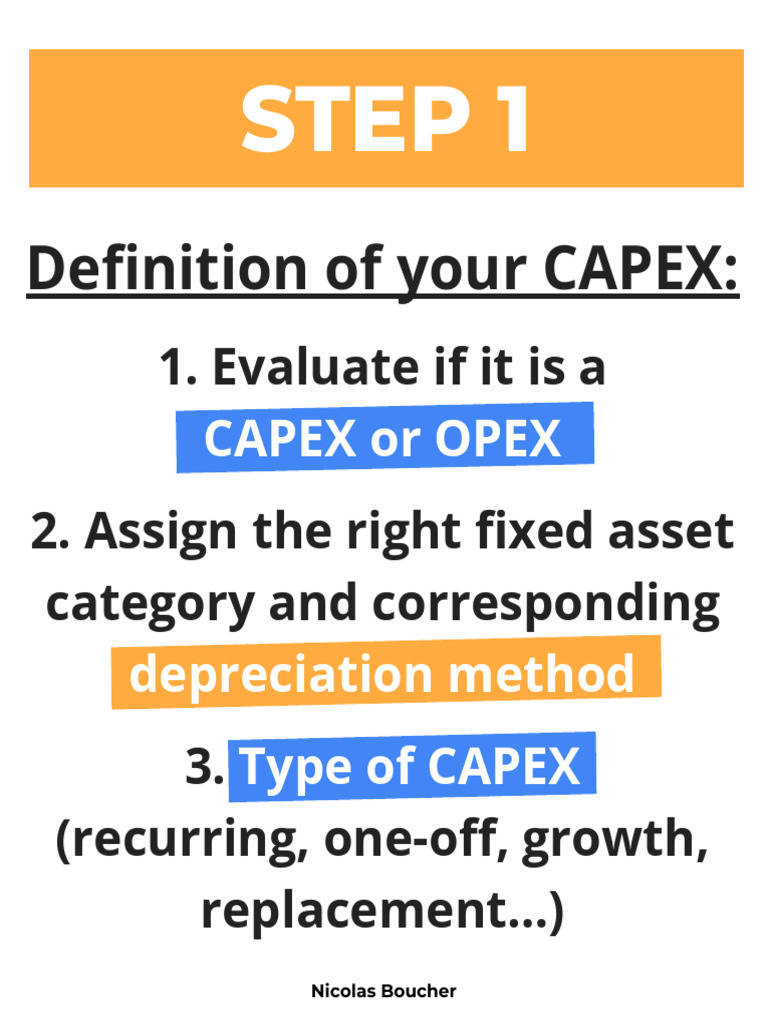 STEP 1

Definition of your CAPEX:

1. Evaluate if it is a CAPEX or OPEX

2. Assign the right fixed asset category and corresponding depreciation method

3. Type of CAPEX (recurring, one-off, growth, replacement...)

Nicolas Boucher